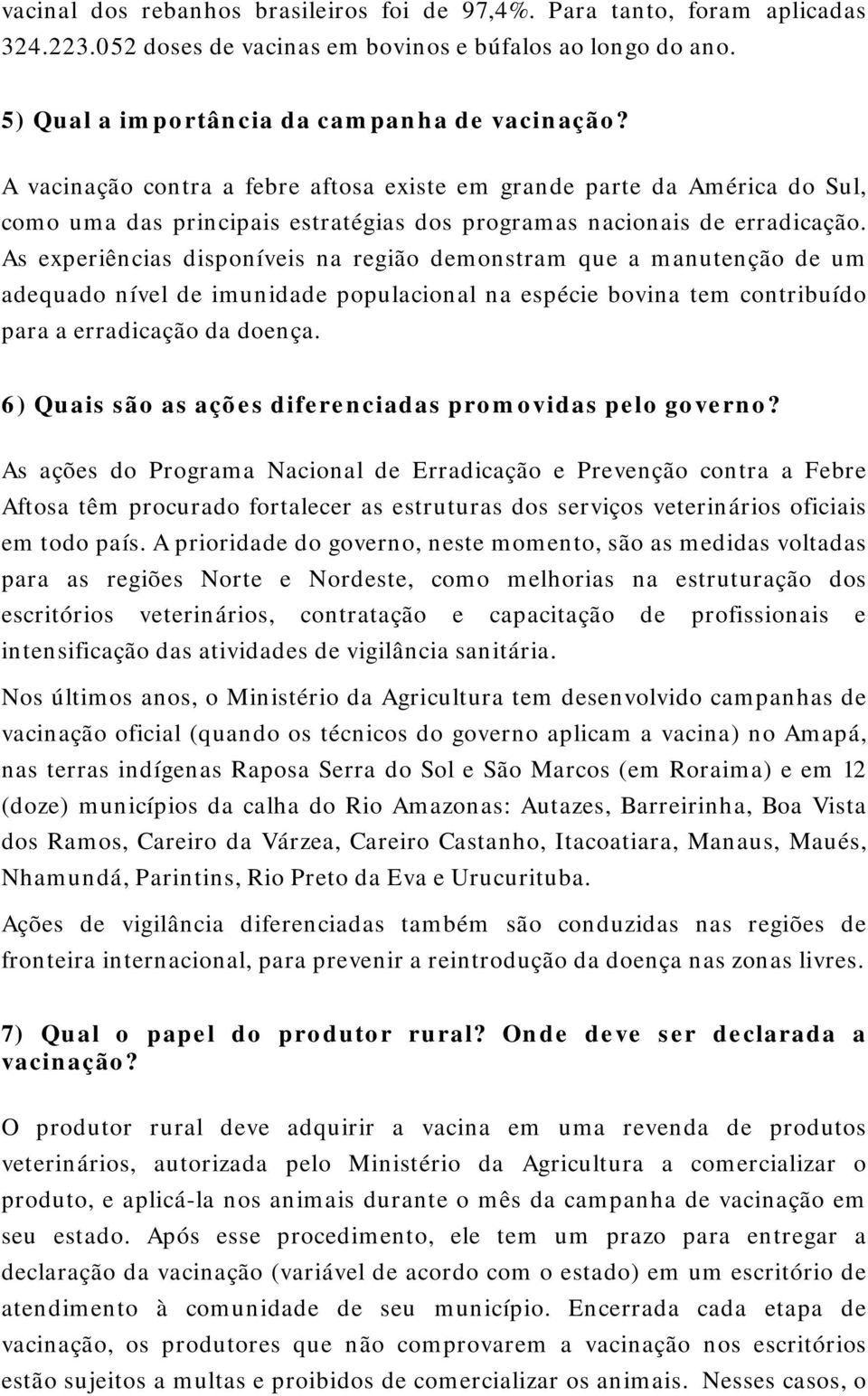 vacinal dos rebanhos brasileiros foi de 97,4%. Para tanto, foram aplicadas 324.223.052 doses de vacinas em bovinos e búfalos ao longo do ano.

5) Qual a importância da campanha de vacinação?

A vacinação contra a febre aftosa existe em grande parte da América do Sul, como uma das principais estratégias dos programas nacionais de erradicação. As experiências disponíveis na região demonstram que a manutenção de um adequado nível de imunidade populacional na espécie bovina tem contribuído para a erradicação da doença.

6) Quais são as ações diferenciadas promovidas pelo governo?

As ações do Programa Nacional de Erradicação e Prevenção contra a Febre Aftosa têm procurado fortalecer as estruturas dos serviços veterinários oficiais em todo país. A prioridade do governo, neste momento, são as medidas voltadas para as regiões Norte e Nordeste, como melhorias na estruturação dos escritórios veterinários, contratação e capacitação de profissionais e intensificação das atividades de vigilância sanitária.

Nos últimos anos, o Ministério da Agricultura tem desenvolvido campanhas de vacinação oficial (quando os técnicos do governo aplicam a vacina) no Amapá, nas terras indígenas Raposa Serra do Sol e São Marcos (em Roraima) e em 12 (doze) municípios da calha do Rio Amazonas: Autazes, Barreirinha, Boa Vista dos Ramos, Careiro da Várzea, Careiro Castanho, Itacoatiara, Manaus, Maués, Nhamundá, Parintins, Rio Preto da Eva e Urucurituba.

Ações de vigilância diferenciadas também são conduzidas nas regiões de fronteira internacional, para prevenir a reintrodução da doença nas zonas livres.

7) Qual o papel do produtor rural? Onde deve ser declarada a vacinação?

O produtor rural deve adquirir a vacina em uma revenda de produtos veterinários, autorizada pelo Ministério da Agricultura a comercializar o produto, e aplicá-la nos animais durante o mês da campanha de vacinação em seu estado. Após esse procedimento, ele tem um prazo para entregar a declaração da vacinação (variável de acordo com o estado) em um escritório de atendimento à comunidade de seu município. Encerrada cada etapa de vacinação, os produtores que não comprovarem a vacinação nos escritórios estão sujeitos a multas e proibidos de comercializar os animais. Nesses casos, o